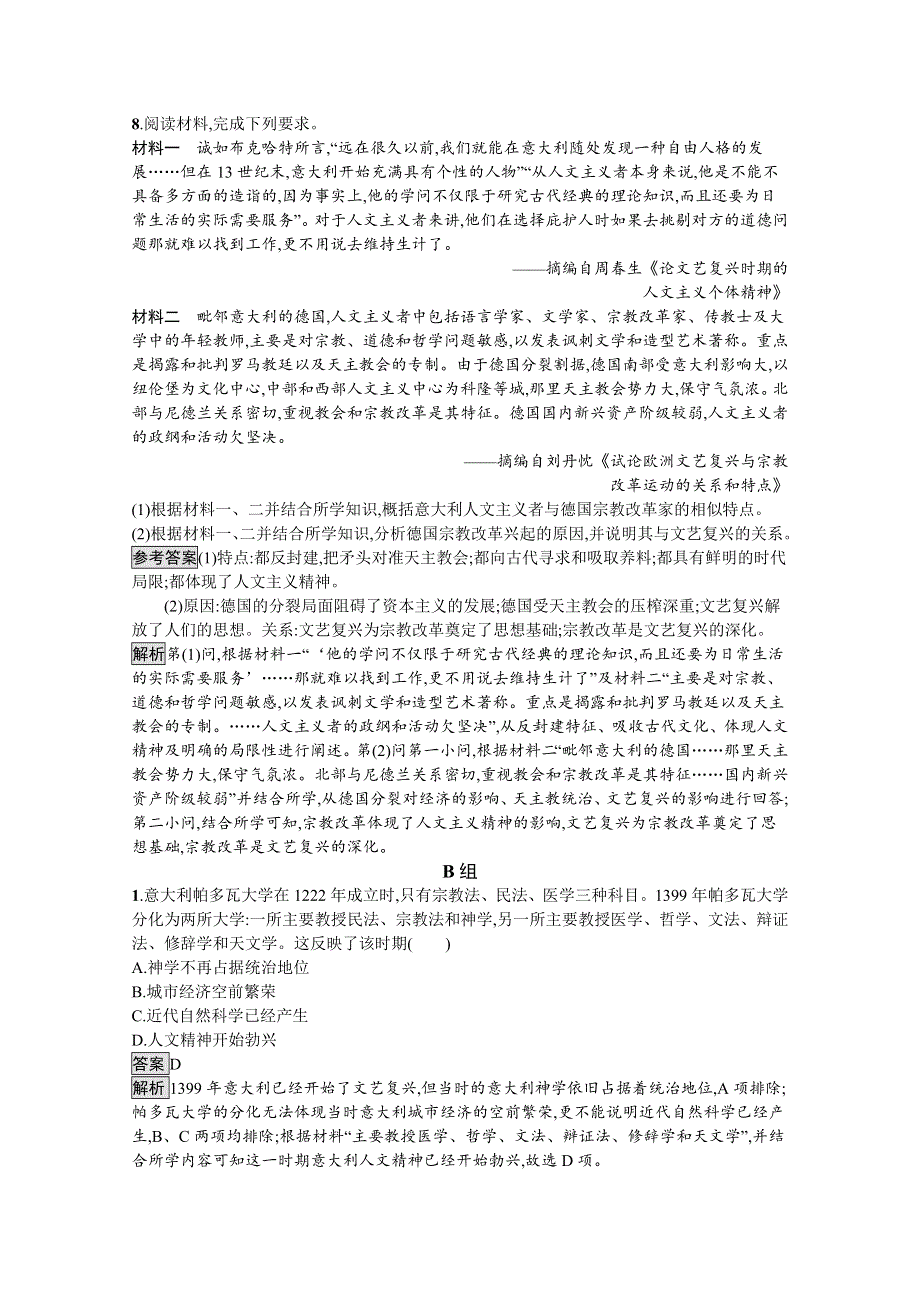 8.阅读材料,完成下列要求。

材料一　诚如布克哈特所言,“远在很久以前,我们就能在意大利随处发现一种自由人格的发展……但在13世纪末,意大利开始充满具有个性的人物”“从人文主义者本身来说,他是不能不具备多方面的造诣的,因为事实上,他的学问不仅限于研究古代经典的理论知识,而且还要为日常生活的实际需要服务”。对于人文主义者来讲,他们在选择庇护人时如果去挑剔对方的道德问题那就难以找到工作,更不用说去维持生计了。

——摘编自周春生《论文艺复兴时期的人文主义个体精神》

材料二　毗邻意大利的德国,人文主义者中包括语言学家、文学家、宗教改革家、传教士及大学中的年轻教师,主要是对宗教、道德和哲学问题敏感,以发表讽刺文学和造型艺术著称。重点是揭露和批判罗马教廷以及天主教会的专制。由于德国分裂割据,德国南部受意大利影响大,以纽伦堡为文化中心,中部和西部人文主义中心为科隆等城,那里天主教会势力大,保守气氛浓。北部与尼德兰关系密切,重视教会和宗教改革是其特征。德国国内新兴资产阶级较弱,人文主义者的政纲和活动欠坚决。

——摘编自刘丹忱《试论欧洲文艺复兴与宗教改革运动的关系和特点》

(1)根据材料一、二并结合所学知识,概括意大利人文主义者与德国宗教改革家的相似特点。
(2)根据材料一、二并结合所学知识,分析德国宗教改革兴起的原因,并说明其与文艺复兴的关系。

参考答案(1)特点:都反封建,把矛头对准天主教会;都向古代寻求和吸取养料;都具有鲜明的时代局限;都体现了人文主义精神。

(2)原因:德国的分裂局面阻碍了资本主义的发展;德国受天主教会的压榨深重;文艺复兴解放了人们的思想。关系:文艺复兴为宗教改革奠定了思想基础;宗教改革是文艺复兴的深化。

解析第(1)问,根据材料一“‘他的学问不仅限于研究古代经典的理论知识,而且还要为日常生活的实际需要服务’……那就难以找到工作,更不用说去维持生计了”及材料二“主要是对宗教、道德和哲学问题敏感,以发表讽刺文学和造型艺术著称。重点是揭露和批判罗马教廷以及天主教会的专制。……人文主义者的政纲和活动欠坚决”,从反封建特征、吸收古代文化、体现人文精神及明确的局限性进行阐述。第(2)问第一小问,根据材料二“毗邻意大利的德国……那里天主教会势力大,保守气氛浓。北部与尼德兰关系密切,重视教会和宗教改革是其特征……国内新兴资产阶级较弱”并结合所学,从德国分裂对经济的影响、天主教统治、文艺复兴的影响进行回答;第二小问,结合所学可知,宗教改革体现了人文主义精神的影响,文艺复兴为宗教改革奠定了思想基础,宗教改革是文艺复兴的深化。

B组

1.意大利帕多瓦大学在1222年成立时,只有宗教法、民法、医学三种科目。1399年帕多瓦大学分化为两所大学:一所主要教授民法、宗教法和神学,另一所主要教授医学、哲学、文法、辩证法、修辞学和天文学。这反映了该时期(　　)
A.神学不再占据统治地位
B.城市经济空前繁荣
C.近代自然科学已经产生
D.人文精神开始勃兴

答案D

解析1399年意大利已经开始了文艺复兴,但当时的意大利神学依旧占据着统治地位,A项排除;帕多瓦大学的分化无法体现当时意大利城市经济的空前繁荣,更不能说明近代自然科学已经产生,B、C两项均排除;根据材料“主要教授医学、哲学、文法、辩证法、修辞学和天文学”,并结合所学内容可知这一时期意大利人文精神已经开始勃兴,故选D项。